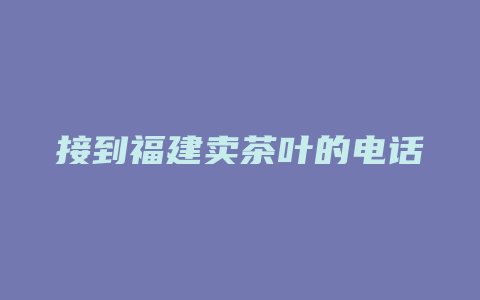 接到福建卖茶叶的电话